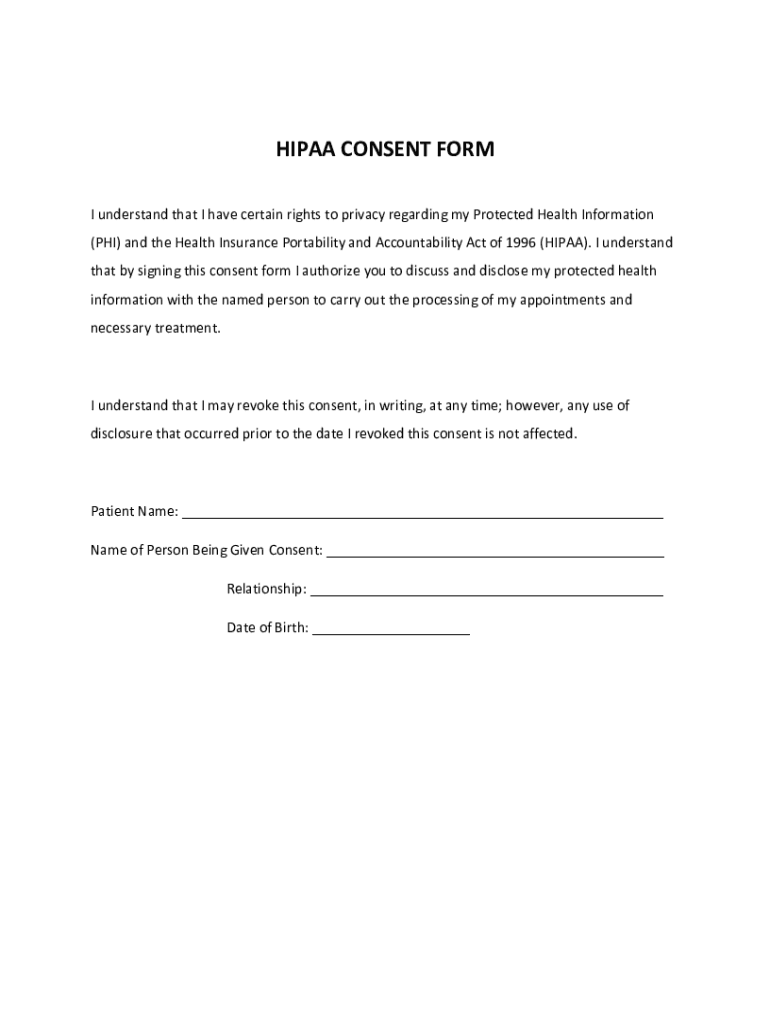 HIPAA CONSENT FORM

I understand that I have certain rights to privacy regarding my Protected Health Information (PHI) and the Health Insurance Portability and Accountability Act of 1996 (HIPAA). I understand that by signing this consent form I authorize you to discuss and disclose my protected health information with the named person to carry out the processing of my appointments and necessary treatment.

I understand that I may revoke this consent, in writing, at any time; however, any use of disclosure that occurred prior to the date I revoked this consent is not affected.

Patient Name: ______________________________

Name of Person Being Given Consent: ______________________________

Relationship: ______________________________

Date of Birth: ______________